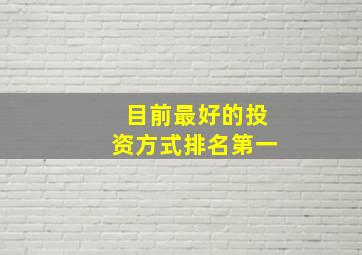 目前最好的投资方式排名第一